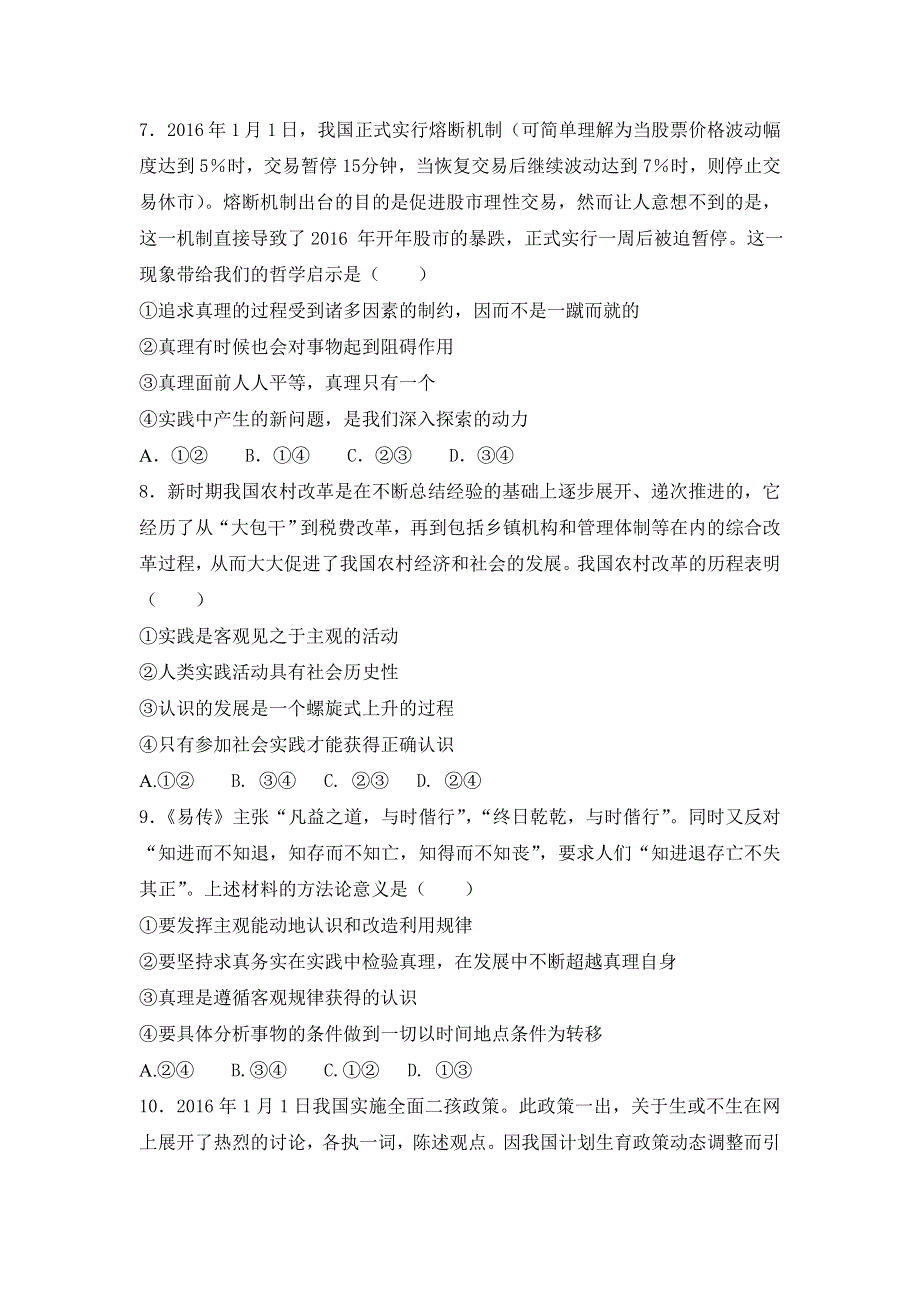 7．2016 年 1 月 1 日，我国正式实行熔断机制（可简单理解为当股票价格波动幅度达到 5%时，交易暂停 15分钟，当恢复交易后继续波动达到 7%时，则停止交易休市）。熔断机制出台的目的是促进股市理性交易，然而让人意想不到的是，这一机制直接导致了 2016 年开年股市的暴跌，正式实行一周后被迫暂停。这一现象带给我们的哲学启示是（　　）

①追求真理的过程受到诸多因素的制约，因而不是一蹴而就的

②真理有时候也会对事物起到阻碍作用

③真理面前人人平等，真理只有一个

④实践中产生的新问题，是我们深入探索的动力

A．①②　　B．①④　　C．②③　　D．③④

8．新时期我国农村改革是在不断总结经验的基础上逐步展开、递次推进的，它经历了从“大包干”到税费改革，再到包括乡镇机构和管理体制等在内的综合改革过程，从而大大促进了我国农村经济和社会的发展。我国农村改革的历程表明（　　）

①实践是客观见之于主观的活动

②人类实践活动具有社会历史性

③认识的发展是一个螺旋式上升的过程

④只有参加社会实践才能获得正确认识

A.①②　　B．③④　　C．②③　　D．②④

9．《易传》主张“凡益之道，与时偕行”，“终日乾乾，与时偕行”。同时又反对“知进而不知退，知存而不知亡，知得而不知丧”，要求人们“知进退存亡不失其正”。上述材料的方法论意义是（　　）

①要发挥主观能动地认识和改造利用规律

②要坚持求真务实在实践中检验真理，在发展中不断超越真理自身

③真理是遵循客观规律获得的认识

④要具体分析事物的条件做到一切以时间地点条件为转移

A.②④　　B.③④　　C.①②　　D．①③

10．2016 年 1 月 1 日我国实施全面二孩政策。此政策一出，关于生或不生在网上展开了热烈的讨论，各执一词，陈述观点。因我国计划生育政策动态调整而引